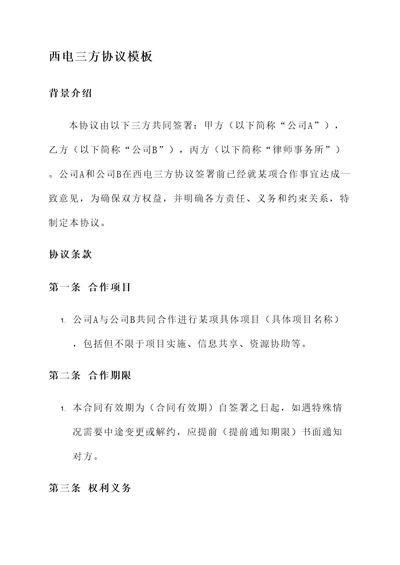 西电三方协议模板

背景介绍

本协议由以下三方共同签署：甲方（以下简称“公司A”），乙方（以下简称“公司B”），丙方（以下简称“律师事务所”）。公司A和公司B在西电三方协议签署前已经就某项合作事宜达成一致意见，为确保双方权益，并明确各方责任、义务和约束关系，特制定本协议。

协议条款

第一条 合作项目

1. 公司A与公司B共同合作进行某项具体项目（具体项目名称），包括但不限于项目实施、信息共享、资源协助等。

第二条 合作期限

1. 本合同有效期为（合同有效期）自签署之日起，如遇特殊情况需要中途变更或解约，应提前（提前通知期限）书面通知对方。

第三条 权利义务